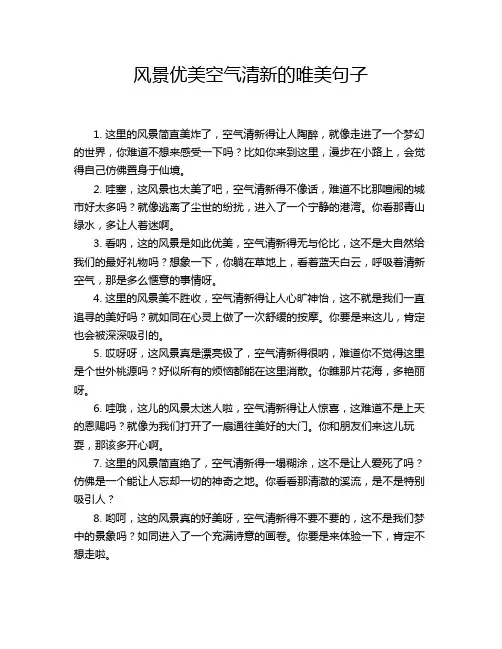 风景优美空气清新的唯美句子

1. 这里的风景简直美炸了，空气清新得让人陶醉，就像走进了一个梦幻的世界，你难道不想来感受一下吗？比如你来到这里，漫步在小路上，会觉得自己仿佛置身于仙境。

2. 哇塞，这风景也太美了吧，空气清新得不像话，难道不比那喧闹的城市好太多吗？就像逃离了尘世的纷扰，进入了一个宁静的港湾。你看那青山绿水，多让人着迷啊。

3. 看呐，这的风景是如此优美，空气清新得无与伦比，这不是大自然给我们的最好礼物吗？想象一下，你躺在草地上，看着蓝天白云，呼吸着清新空气，那是多么惬意的事情呀。

4. 这里的风景美不胜收，空气清新得让人心旷神怡，这不就是我们一直追寻的美好吗？就如同在心灵上做了一次舒缓的按摩。你要是来这儿，肯定也会被深深吸引的。

5. 哎呀呀，这风景真是漂亮极了，空气清新得很呐，难道你不觉得这里是个世外桃源吗？好似所有的烦恼都能在这里消散。你瞧那片花海，多艳丽呀。

6. 哇哦，这儿的风景太迷人啦，空气清新得让人惊喜，这难道不是上天的恩赐吗？就像为我们打开了一扇通往美好的大门。你和朋友们来这儿玩耍，那该多开心啊。

7. 这里的风景简直绝了，空气清新得一塌糊涂，这不是让人爱死了吗？仿佛是一个能让人忘却一切的神奇之地。你看看那清澈的溪流，是不是特别吸引人？

8. 哟呵，这的风景真的好美呀，空气清新得不要不要的，这不是我们梦中的景象吗？如同进入了一个充满诗意的画卷。你要是来体验一下，肯定不想走啦。